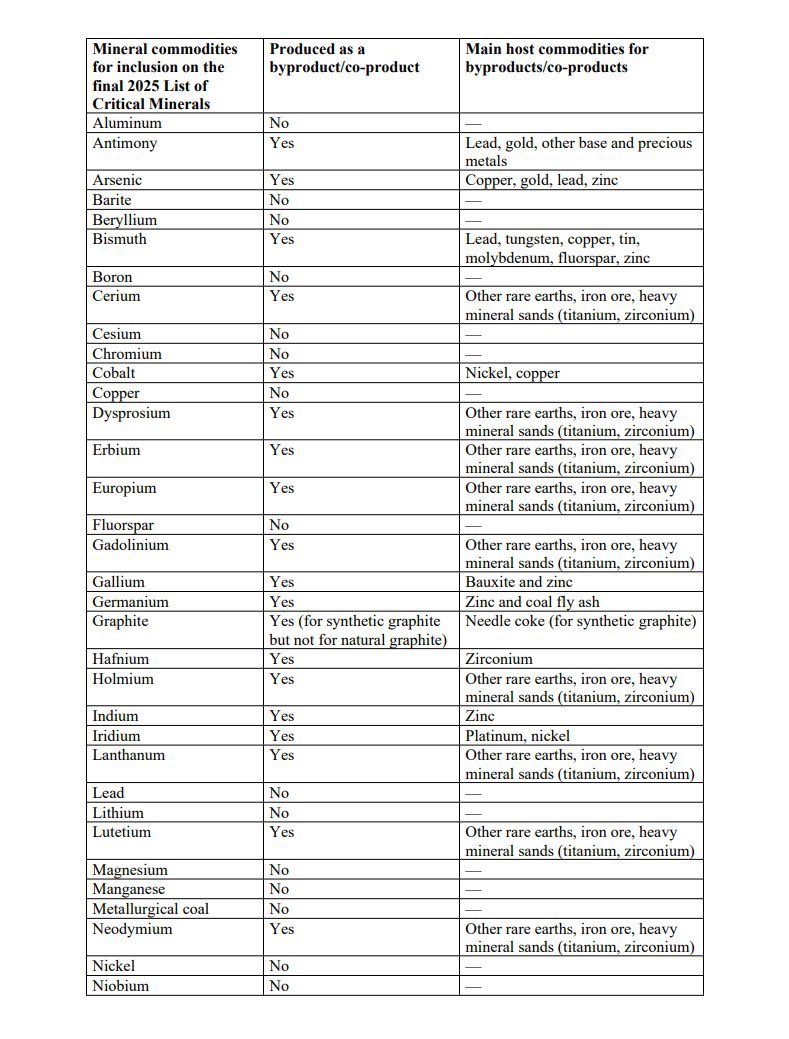 | Mineral commodities for inclusion on the final 2025 List of Critical Minerals | Produced as a byproduct/co-product | Main host commodities for byproducts/co-products |
|---|---|---|
| Aluminum | No | — |
| Antimony | Yes | Lead, gold, other base and precious metals |
| Arsenic | Yes | Copper, gold, lead, zinc |
| Barite | No | — |
| Beryllium | No | — |
| Bismuth | Yes | Lead, tungsten, copper, tin, molybdenum, fluorspar, zinc |
| Boron | No | — |
| Cerium | Yes | Other rare earths, iron ore, heavy mineral sands (titanium, zirconium) |
| Cesium | No | — |
| Chromium | No | — |
| Cobalt | Yes | Nickel, copper |
| Copper | No | — |
| Dysprosium | Yes | Other rare earths, iron ore, heavy mineral sands (titanium, zirconium) |
| Erbium | Yes | Other rare earths, iron ore, heavy mineral sands (titanium, zirconium) |
| Europium | Yes | Other rare earths, iron ore, heavy mineral sands (titanium, zirconium) |
| Fluorspar | No | — |
| Gadolinium | Yes | Other rare earths, iron ore, heavy mineral sands (titanium, zirconium) |
| Gallium | Yes | Bauxite and zinc |
| Germanium | Yes | Zinc and coal fly ash |
| Graphite | Yes (for synthetic graphite but not for natural graphite) | Needle coke (for synthetic graphite) |
| Hafnium | Yes | Zirconium |
| Holmium | Yes | Other rare earths, iron ore, heavy mineral sands (titanium, zirconium) |
| Indium | Yes | Zinc |
| Iridium | Yes | Platinum, nickel |
| Lanthanum | Yes | Other rare earths, iron ore, heavy mineral sands (titanium, zirconium) |
| Lead | No | — |
| Lithium | No | — |
| Lutetium | Yes | Other rare earths, iron ore, heavy mineral sands (titanium, zirconium) |
| Magnesium | No | — |
| Manganese | No | — |
| Metallurgical coal | No | — |
| Neodymium | Yes | Other rare earths, iron ore, heavy mineral sands (titanium, zirconium) |
| Nickel | No | — |
| Niobium | No | — |